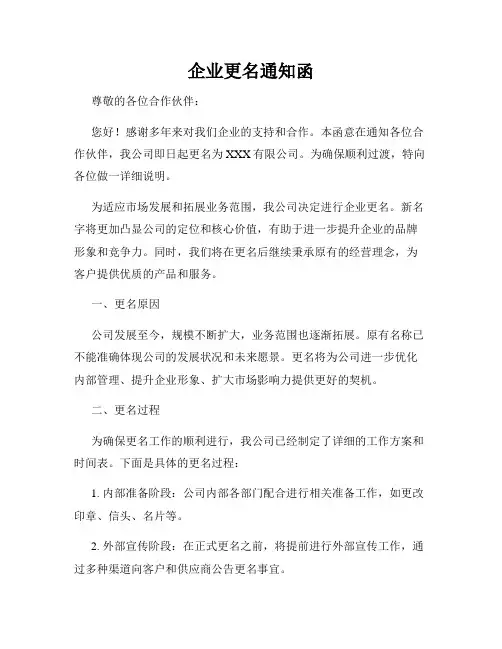 企业更名通知函

尊敬的各位合作伙伴：

您好！感谢多年来对我们企业的支持和合作。本函意在通知各位合作伙伴，我公司即日起更名为 XXX 有限公司。为确保顺利过渡，特向各位做一详细说明。

为适应市场发展和拓展业务范围，我公司决定进行企业更名。新名字将更加凸显公司的定位和核心价值，有助于进一步提升企业的品牌形象和竞争力。同时，我们将在更名后继续秉承原有的经营理念，为客户提供优质的产品和服务。

一、更名原因

公司发展至今，规模不断扩大，业务范围也逐渐拓展。原有名称已不能准确体现公司的发展状况和未来愿景。更名将为公司进一步优化内部管理、提升企业形象、扩大市场影响力提供更好的契机。

二、更名过程

为确保更名工作的顺利进行，我公司已经制定了详细的工作方案和时间表。下面是具体的更名过程：

1. 内部准备阶段：公司内部各部门配合进行相关准备工作，如更改印章、信头、名片等。

2. 外部宣传阶段：在正式更名之前，将提前进行外部宣传工作，通过多种渠道向客户和供应商公告更名事宜。